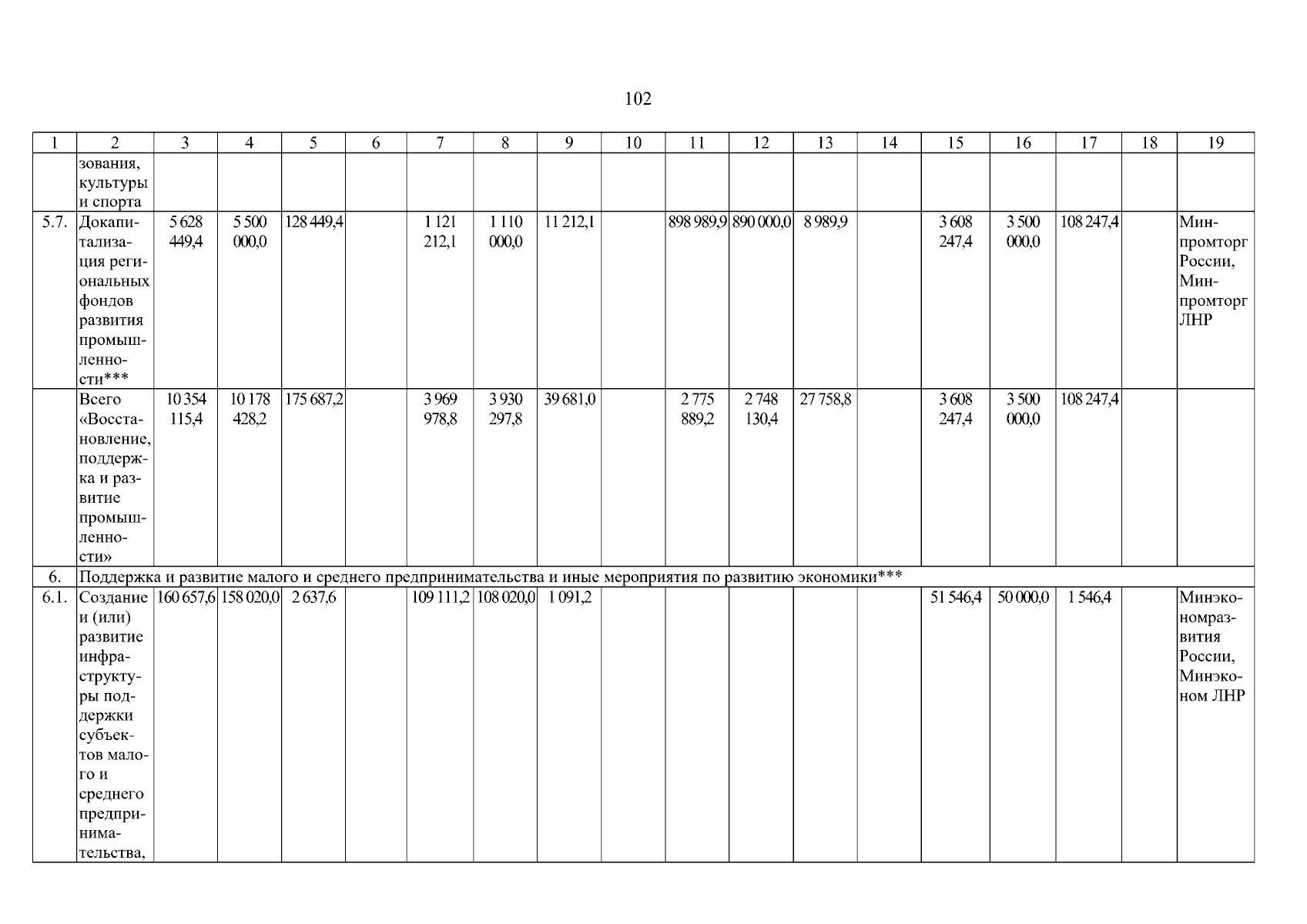 102

| 1 | 2 | 3 | 4 | 5 | 6 | 7 | 8 | 9 | 10 | 11 | 12 | 13 | 14 | 15 | 16 | 17 | 18 | 19 |
|---|---|---|---|---|---|---|---|---|---|---|---|---|---|---|---|---|---|---|
| | зования, культуры и спорта | | | | | | | | | | | | | | | | | |
| 5.7. | Докапитализация региональных фондов развития промышленности*** | 5 628 449,4 | 5 500 000,0 | 128 449,4 | | 1 121 212,1 | 1 110 000,0 | 11 212,1 | | 898 989,9 | 890 000,0 | 8 989,9 | | 3 608 247,4 | 3 500 000,0 | 108 247,4 | | Минпромторг России, Минпромторг ЛНР |
| | Всего «Восстановление, поддержка и развитие промышленности» | 10 354 115,4 | 10 178 428,2 | 175 687,2 | | 3 969 978,8 | 3 930 297,8 | 39 681,0 | | 2 775 889,2 | 2 748 130,4 | 27 758,8 | | 3 608 247,4 | 3 500 000,0 | 108 247,4 | | |
| 6. | Поддержка и развитие малого и среднего предпринимательства и иные мероприятия по развитию экономики*** | | | | | | | | | | | | | | | | | |
| 6.1. | Создание и (или) развитие инфраструктуры поддержки субъектов малого и среднего предпринимательства, | 160 657,6 | 158 020,0 | 2 637,6 | | 109 111,2 | 108 020,0 | 1 091,2 | | | | | | 51 546,4 | 50 000,0 | 1 546,4 | | Минэкономразвития России, Минэконом ЛНР |